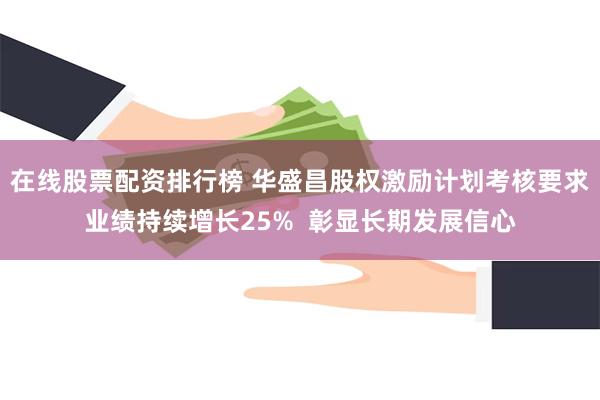 在线股票配资排行榜 华盛昌股权激励计划考核要求业绩持续增长25% 彰显长期发展信心